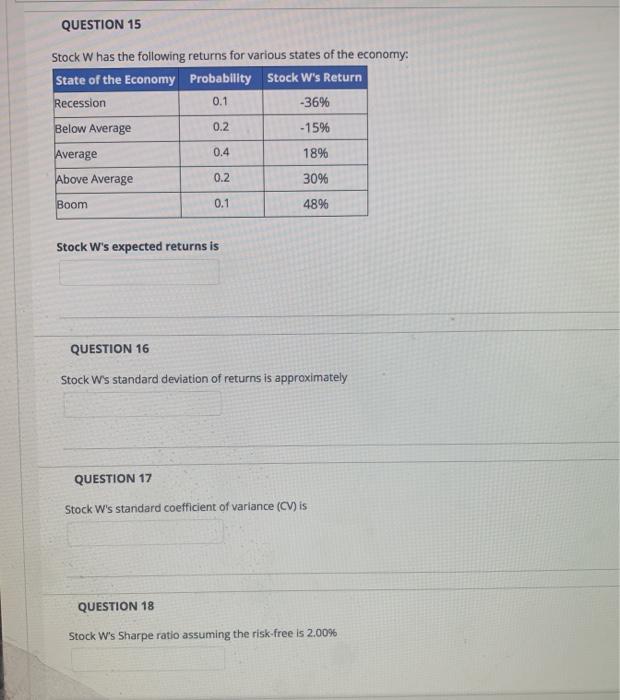 QUESTION 15

Stock W has the following returns for various states of the economy:

| State of the Economy | Probability | Stock W's Return |
|---|---|---|
| Recession | 0.1 | -36% |
| Below Average | 0.2 | -15% |
| Average | 0.4 | 18% |
| Above Average | 0.2 | 30% |
| Boom | 0.1 | 48% |

Stock W's expected returns is

QUESTION 16

Stock W's standard deviation of returns is approximately

QUESTION 17

Stock W's standard coefficient of variance (CV) is

QUESTION 18

Stock W's Sharpe ratio assuming the risk-free is 2.00%